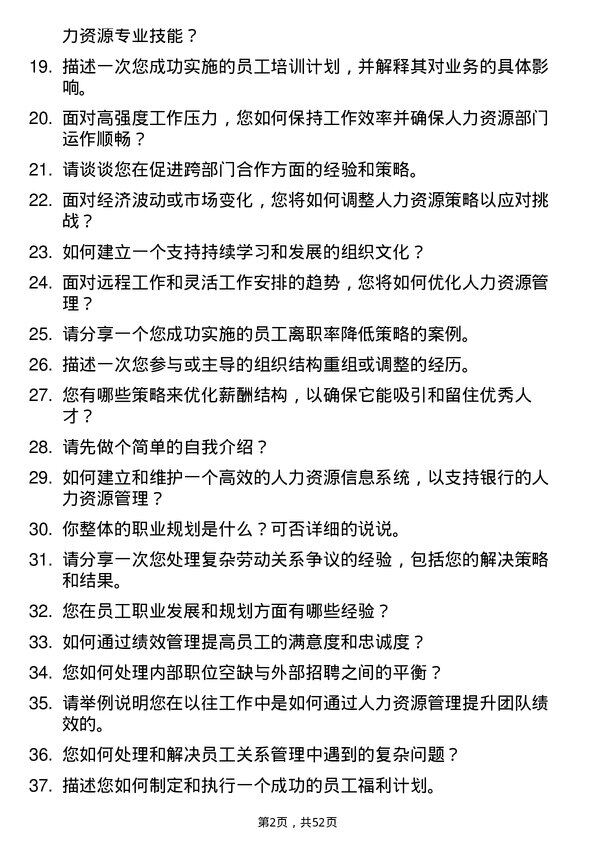 力资源专业技能？

19. 描述一次您成功实施的员工培训计划，并解释其对业务的具体影响。

20. 面对高强度工作压力，您如何保持工作效率并确保人力资源部门运作顺畅？

21. 请谈谈您在促进跨部门合作方面的经验和策略。

22. 面对经济波动或市场变化，您将如何调整人力资源策略以应对挑战？

23. 如何建立一个支持持续学习和发展的组织文化？

24. 面对远程工作和灵活工作安排的趋势，您将如何优化人力资源管理？

25. 请分享一个您成功实施的员工离职率降低策略的案例。

26. 描述一次您参与或主导的组织结构重组或调整的经历。

27. 您有哪些策略来优化薪酬结构，以确保它能吸引和留住优秀人才？

28. 请先做个简单的自我介绍？

29. 如何建立和维护一个高效的人力资源信息系统，以支持银行的人力资源管理？

30. 你整体的职业规划是什么？可否详细的说说。

31. 请分享一次您处理复杂劳动关系争议的经验，包括您的解决策略和结果。

32. 您在员工职业发展和规划方面有哪些经验？

33. 如何通过绩效管理提高员工的满意度和忠诚度？

34. 您如何处理内部职位空缺与外部招聘之间的平衡？

35. 请举例说明您在以往工作中是如何通过人力资源管理提升团队绩效的。

36. 您如何处理和解决员工关系管理中遇到的复杂问题？

37. 描述您如何制定和执行一个成功的员工福利计划。

第2页，共52页